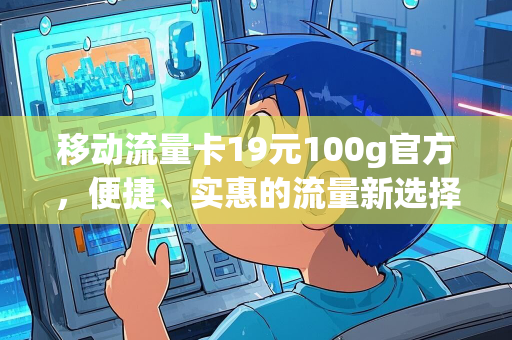 移动流量卡19元100g官方，便捷、实惠的流量新选择